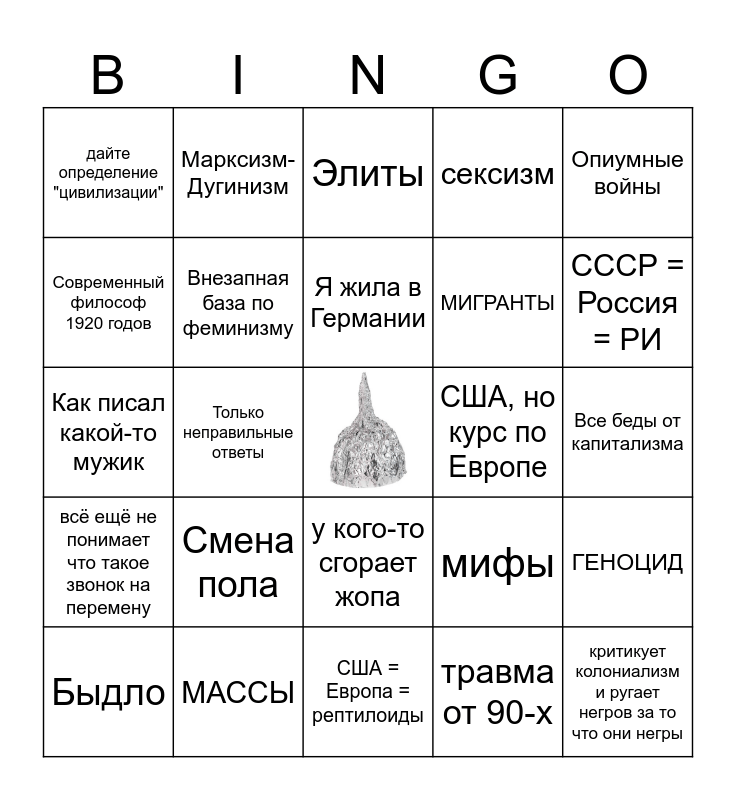 | B | I | N | G | O |
|---|---|---|---|---|
| дайте определение "цивилизации" | Марксизм-Дугинизм | Элиты | сексизм | Опиумные войны |
| Современный философ 1920 годов | Внезапная база по феминизму | Я жила в Германии | МИГРАНТЫ | СССР = Россия = РИ |
| Как писал какой-то мужик | Только неправильные ответы | | США, но курс по Европе | Все беды от капитализма |
| всё ещё не понимает что такое звонок на перемену | Смена пола | у кого-то сгорает жопа | мифы | ГЕНОЦИД |
| Быдло | МАССЫ | США = Европа = рептилоиды | травма от 90-х | критикует колониализм и ругает негров за то что они негры |